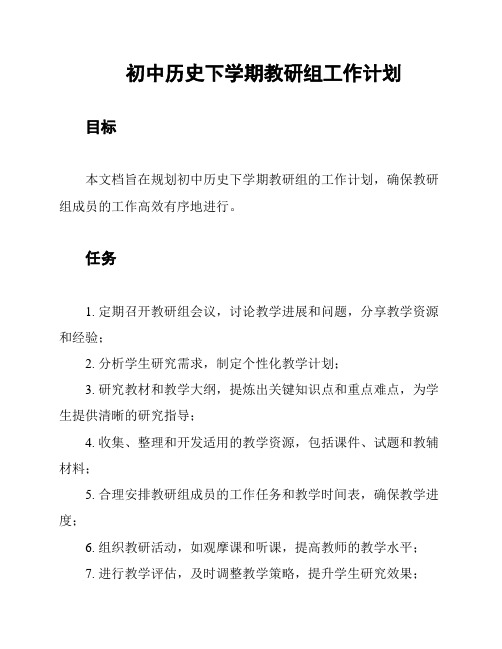 初中历史下学期教研组工作计划

目标

本文档旨在规划初中历史下学期教研组的工作计划，确保教研组成员的工作高效有序地进行。

任务

1. 定期召开教研组会议，讨论教学进展和问题，分享教学资源和经验；

2. 分析学生研究需求，制定个性化教学计划；

3. 研究教材和教学大纲，提炼出关键知识点和重点难点，为学生提供清晰的研究指导；

4. 收集、整理和开发适用的教学资源，包括课件、试题和教辅材料；

5. 合理安排教研组成员的工作任务和教学时间表，确保教学进度；

6. 组织教研活动，如观摩课和听课，提高教师的教学水平；

7. 进行教学评估，及时调整教学策略，提升学生研究效果；